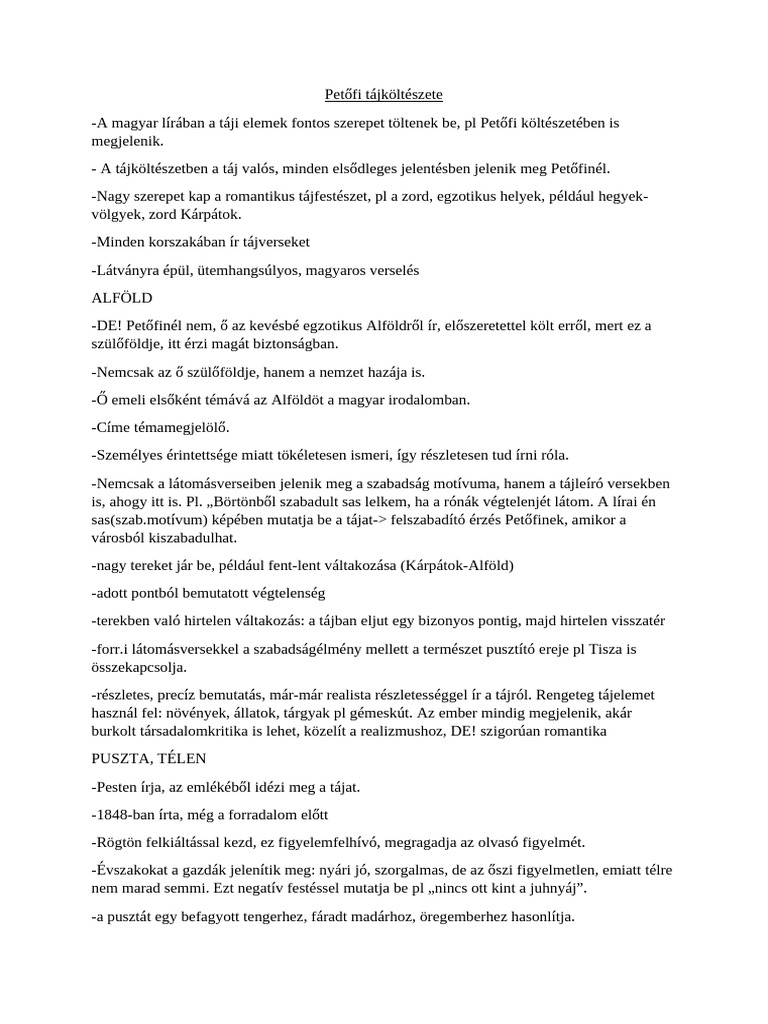 Petőfi tájköltészete

-A magyar lírában a táji elemek fontos szerepet töltenek be, pl Petőfi költészetében is megjelenik.

- A tájköltészetben a táj valós, minden elsődleges jelentésben jelenik meg Petőfinél.

-Nagy szerepet kap a romantikus tájfestészet, pl a zord, egzotikus helyek, például hegyek-völgyek, zord Kárpátok.

-Minden korszakában ír tájverseket

-Látványra épül, ütemhangsúlyos, magyaros verselés

ALFÖLD

-DE! Petőfinél nem, ő az kevésbé egzotikus Alföldről ír, előszeretettel költ erről, mert ez a szülőföldje, itt érzi magát biztonságban.

-Nemcsak az ő szülőföldje, hanem a nemzet hazája is.

-Ő emeli elsőként témává az Alföldöt a magyar irodalomban.

-Címe témamegjelölő.

-Személyes érintettsége miatt tökéletesen ismeri, így részletesen tud írni róla.

-Nemcsak a látomásverseiben jelenik meg a szabadság motívuma, hanem a tájleíró versekben is, ahogy itt is. Pl. „Börtönből szabadult sas lelkem, ha a rónák végtelenjét látom. A lírai én sas(szab.motívum) képében mutatja be a tájat-> felszabadító érzés Petőfinek, amikor a városból kiszabadulhat.

-nagy tereket jár be, például fent-lent váltakozása (Kárpátok-Alföld)

-adott pontból bemutatott végtelenség

-terekben való hirtelen váltakozás: a tájban eljut egy bizonyos pontig, majd hirtelen visszatér

-forr.i látomásversekkel a szabadságélmény mellett a természet pusztító ereje pl Tisza is összekapcsolja.

-részletes, precíz bemutatás, már-már realista részletességgel ír a tájról. Rengeteg tájelemet használ fel: növények, állatok, tárgyak pl gémeskút. Az ember mindig megjelenik, akár burkolt társadalomkritika is lehet, közelít a realizmushoz, DE! szigorúan romantika

PUSZTA, TÉLEN

-Pesten írja, az emlékéből idézi meg a tájat.

-1848-ban írta, még a forradalom előtt

-Rögtön felkiáltással kezd, ez figyelemfelhívó, megragadja az olvasó figyelmét.

-Évszakokat a gazdák jelenítik meg: nyári jó, szorgalmas, de az őszi figyelmetlen, emiatt télre nem marad semmi. Ezt negatív festéssel mutatja be pl „nincs ott kint a juhnyáj”.

-a pusztát egy befagyott tengerhez, fáradt madárhoz, öregemberhez hasonlítja.